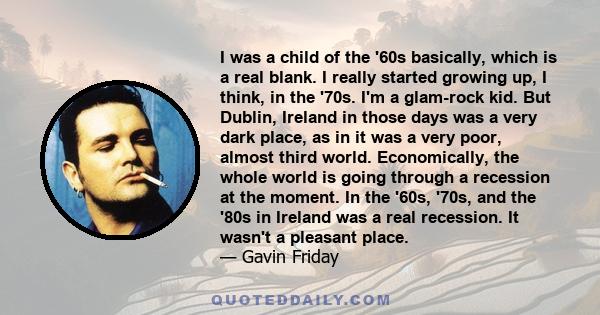 I was a child of the '60s basically, which is a real blank. I really started growing up, I think, in the '70s. I'm a glam-rock kid. But Dublin, Ireland in those days was a very dark place, as in it was a very poor, almost third world. Economically, the whole world is going through a recession at the moment. In the '60s, '70s, and the '80s in Ireland was a real recession. It wasn't a pleasant place.
— Gavin Friday

QUOTEDDAILY.COM